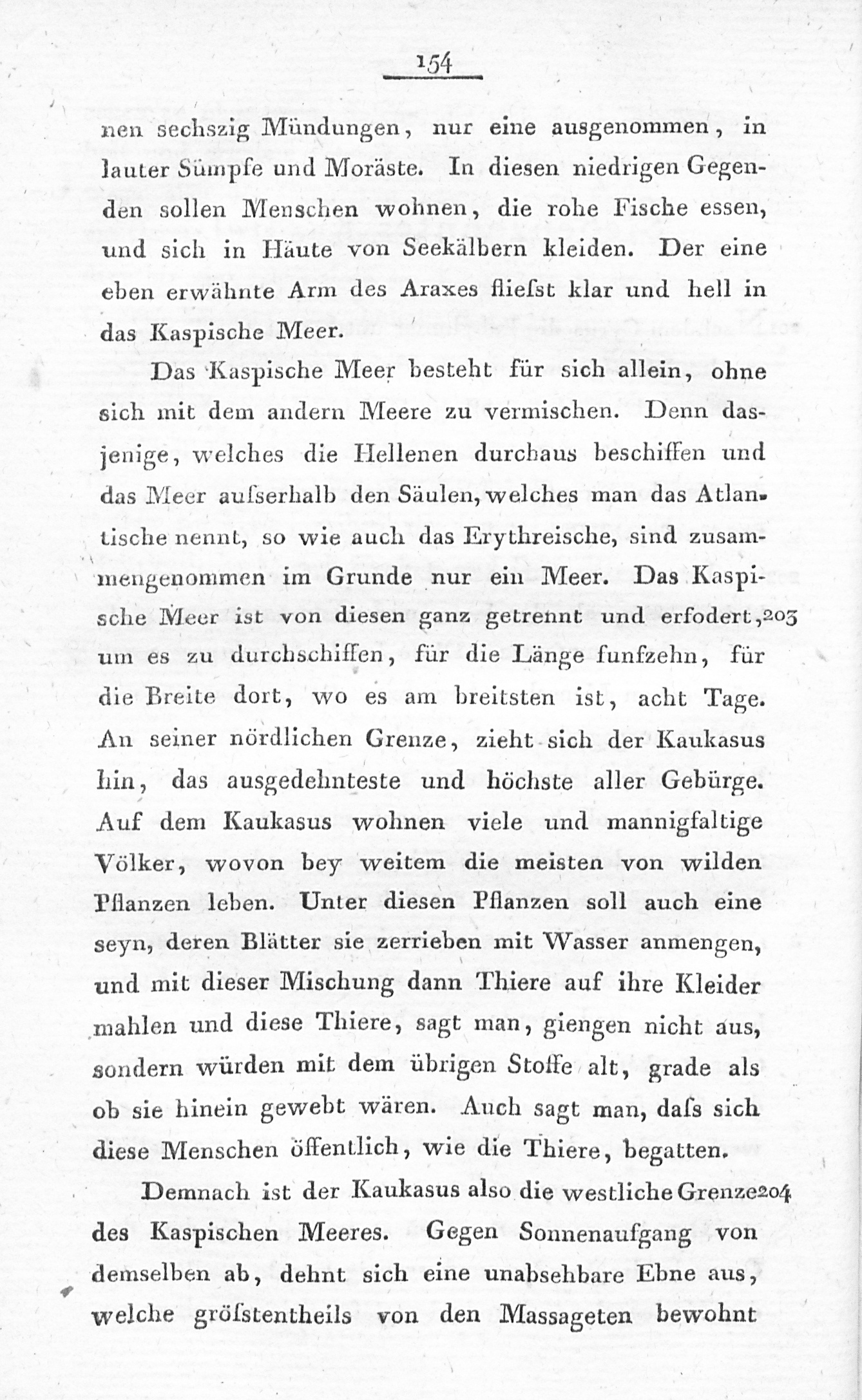 154

nen sechszig Mündungen, nur eine ausgenommen, in lauter Sümpfe und Moräste. In diesen niedrigen Gegenden sollen Menschen wohnen, die rohe Fische essen, und sich in Häute von Seekälbern kleiden. Der eine eben erwähnte Arm des Araxes fliefst klar und hell in das Kaspische Meer.

Das Kaspische Meer besteht für sich allein, ohne sich mit dem andern Meere zu vermischen. Denn dasjenige, welches die Hellenen durchaus beschiffen und das Meer aufserhalb den Säulen, welches man das Atlantische nennt, so wie auch das Erythreische, sind zusammengenommen im Grunde nur ein Meer. Das Kaspische Meer ist von diesen ganz getrennt und erfodert, 203 um es zu durchschiffen, für die Länge funfzehn, für die Breite dort, wo es am breitsten ist, acht Tage. An seiner nördlichen Grenze, zieht sich der Kaukasus hin, das ausgedehnteste und höchste aller Gebürge. Auf dem Kaukasus wohnen viele und mannigfaltige Völker, wovon bey weitem die meisten von wilden Pflanzen leben. Unter diesen Pflanzen soll auch eine seyn, deren Blätter sie zerrieben mit Wasser anmengen, und mit dieser Mischung dann Thiere auf ihre Kleider mahlen und diese Thiere, sagt man, giengen nicht aus, sondern würden mit dem übrigen Stoffe alt, grade als ob sie hinein gewebt wären. Auch sagt man, dafs sich diese Menschen öffentlich, wie die Thiere, begatten.

Demnach ist der Kaukasus also die westliche Grenze 204 des Kaspischen Meeres. Gegen Sonnenaufgang von demselben ab, dehnt sich eine unabsehbare Ebne aus, welche gröfstentheils von den Massageten bewohnt